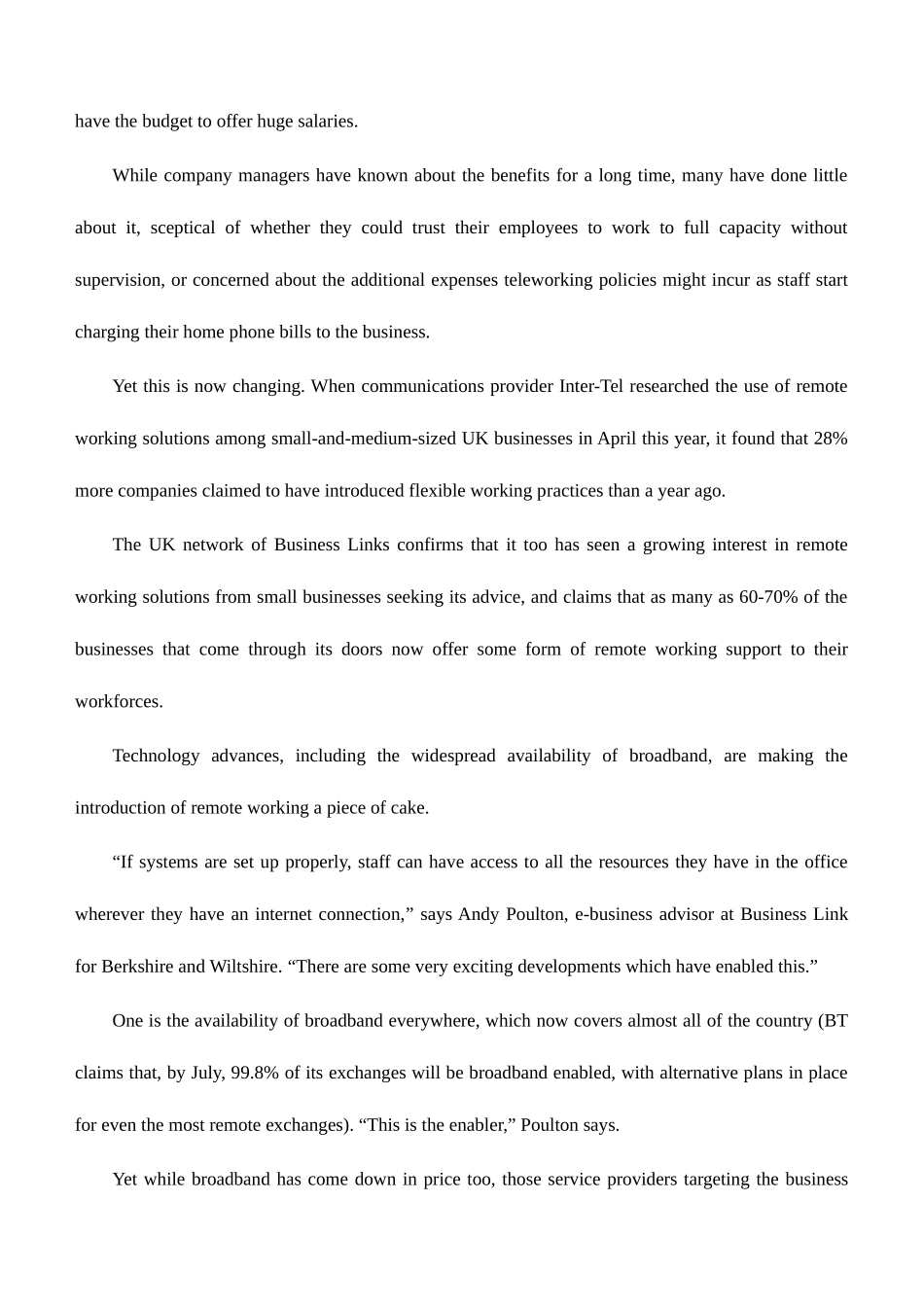 have the budget to offer huge salaries.

While company managers have known about the benefits for a long time, many have done little about it, sceptical of whether they could trust their employees to work to full capacity without supervision, or concerned about the additional expenses teleworking policies might incur as staff start charging their home phone bills to the business.

Yet this is now changing. When communications provider Inter-Tel researched the use of remote working solutions among small-and-medium-sized UK businesses in April this year, it found that 28% more companies claimed to have introduced flexible working practices than a year ago.

The UK network of Business Links confirms that it too has seen a growing interest in remote working solutions from small businesses seeking its advice, and claims that as many as 60-70% of the businesses that come through its doors now offer some form of remote working support to their workforces.

Technology advances, including the widespread availability of broadband, are making the introduction of remote working a piece of cake.

“If systems are set up properly, staff can have access to all the resources they have in the office wherever they have an internet connection,” says Andy Poulton, e-business advisor at Business Link for Berkshire and Wiltshire. “There are some very exciting developments which have enabled this.”

One is the availability of broadband everywhere, which now covers almost all of the country (BT claims that, by July, 99.8% of its exchanges will be broadband enabled, with alternative plans in place for even the most remote exchanges). “This is the enabler,” Poulton says.

Yet while broadband has come down in price too, those service providers targeting the business